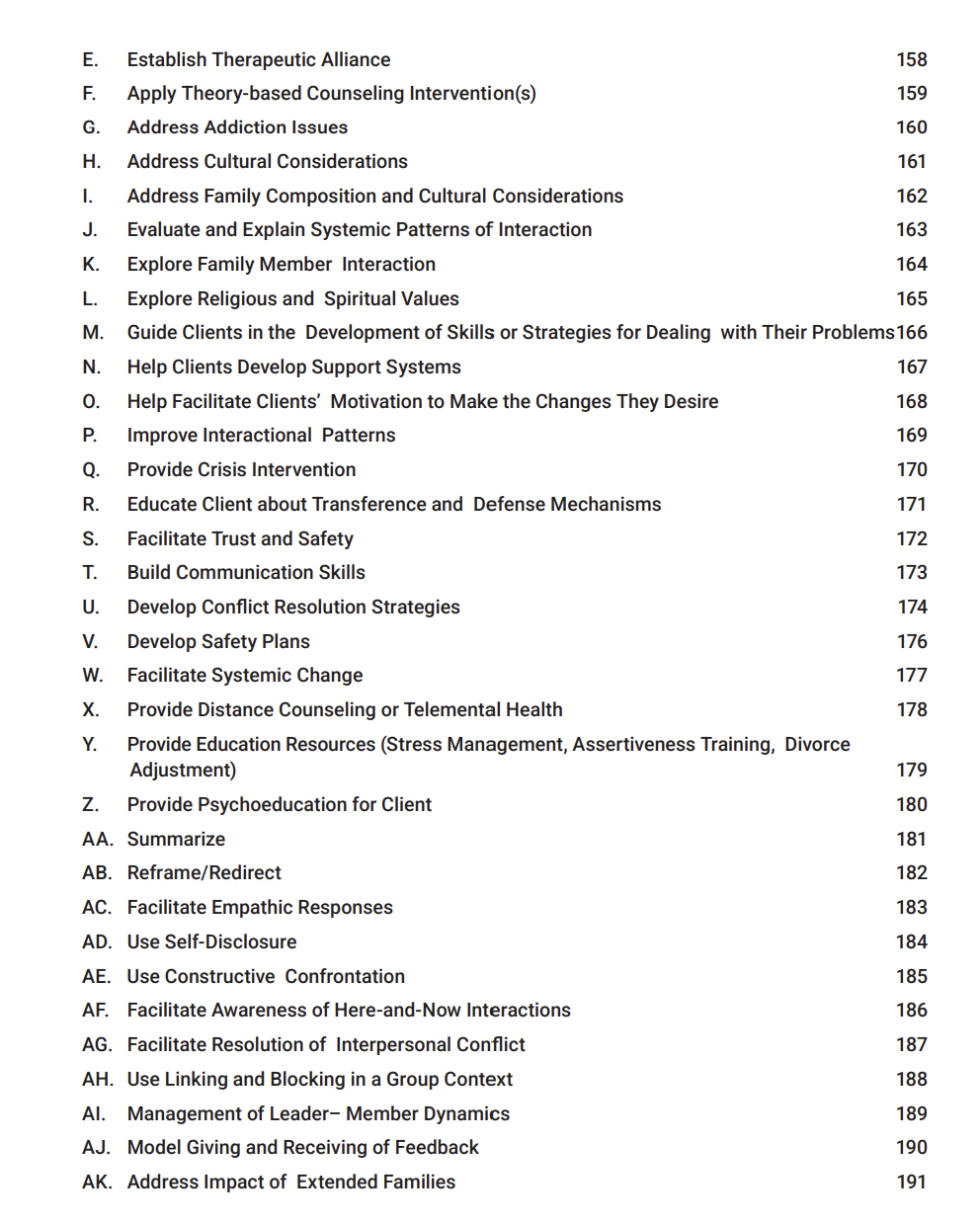 E. Establish Therapeutic Alliance 158
F. Apply Theory-based Counseling Intervention(s) 159
G. Address Addiction Issues 160
H. Address Cultural Considerations 161
I. Address Family Composition and Cultural Considerations 162
J. Evaluate and Explain Systemic Patterns of Interaction 163
K. Explore Family Member Interaction 164
L. Explore Religious and Spiritual Values 165
M. Guide Clients in the Development of Skills or Strategies for Dealing with Their Problems 166
N. Help Clients Develop Support Systems 167
O. Help Facilitate Clients' Motivation to Make the Changes They Desire 168
P. Improve Interactional Patterns 169
Q. Provide Crisis Intervention 170
R. Educate Client about Transference and Defense Mechanisms 171
S. Facilitate Trust and Safety 172
T. Build Communication Skills 173
U. Develop Conflict Resolution Strategies 174
V. Develop Safety Plans 176
W. Facilitate Systemic Change 177
X. Provide Distance Counseling or Telemental Health 178
Y. Provide Education Resources (Stress Management, Assertiveness Training, Divorce Adjustment) 179
Z. Provide Psychoeducation for Client 180
AA. Summarize 181
AB. Reframe/Redirect 182
AC. Facilitate Empathic Responses 183
AD. Use Self-Disclosure 184
AE. Use Constructive Confrontation 185
AF. Facilitate Awareness of Here-and-Now Interactions 186
AG. Facilitate Resolution of Interpersonal Conflict 187
AH. Use Linking and Blocking in a Group Context 188
AI. Management of Leader– Member Dynamics 189
AJ. Model Giving and Receiving of Feedback 190
AK. Address Impact of Extended Families 191